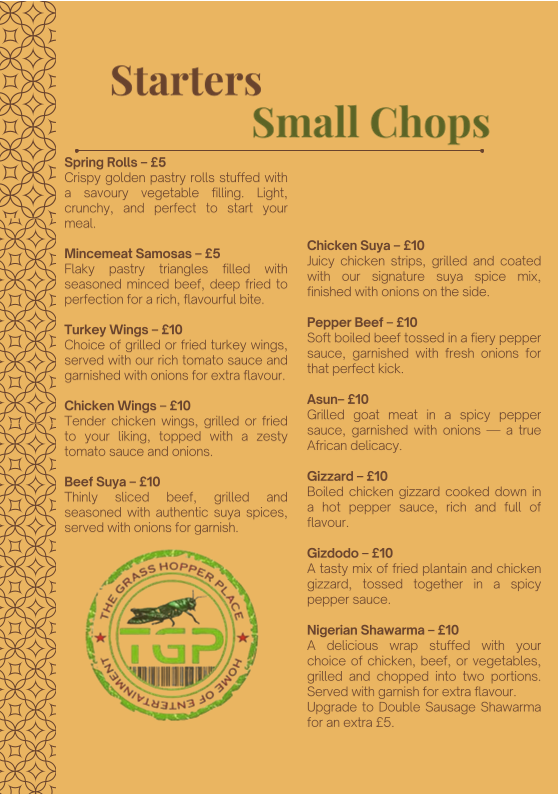 Starters
Small Chops

Spring Rolls – £5
Crispy golden pastry rolls stuffed with a savoury vegetable filling. Light, crunchy, and perfect to start your meal.

Mincemeat Samosas – £5
Flaky pastry triangles filled with seasoned minced beef, deep fried to perfection for a rich, flavourful bite.

Turkey Wings – £10
Choice of grilled or fried turkey wings, served with our rich tomato sauce and garnished with onions for extra flavour.

Chicken Wings – £10
Tender chicken wings, grilled or fried to your liking, topped with a zesty tomato sauce and onions.

Beef Suya – £10
Thinly sliced beef, grilled and seasoned with authentic suya spices, served with onions for garnish.

THE GRASS HOPPER PLACE
TGP
HOME OF ENTERTAINMENT

Chicken Suya – £10
Juicy chicken strips, grilled and coated with our signature suya spice mix, finished with onions on the side.

Pepper Beef – £10
Soft boiled beef tossed in a fiery pepper sauce, garnished with fresh onions for that perfect kick.

Asun– £10
Grilled goat meat in a spicy pepper sauce, garnished with onions — a true African delicacy.

Gizzard – £10
Boiled chicken gizzard cooked down in a hot pepper sauce, rich and full of flavour.

Gizdodo – £10
A tasty mix of fried plantain and chicken gizzard, tossed together in a spicy pepper sauce.

Nigerian Shawarma – £10
A delicious wrap stuffed with your choice of chicken, beef, or vegetables, grilled and chopped into two portions. Served with garnish for extra flavour. Upgrade to Double Sausage Shawarma for an extra £5.